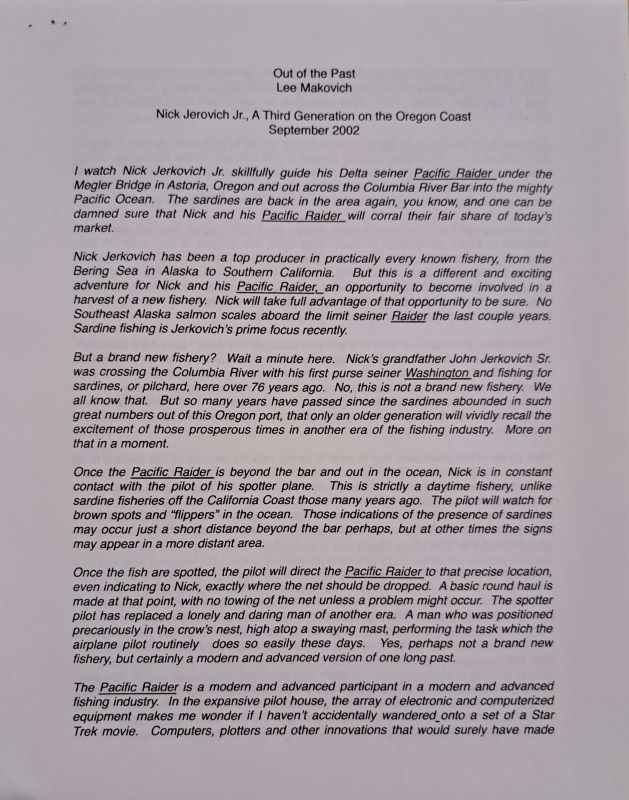 Out of the Past
Lee Makovich

Nick Jerovich Jr., A Third Generation on the Oregon Coast
September 2002

I watch Nick Jerkovich Jr. skillfully guide his Delta seiner Pacific Raider under the Megler Bridge in Astoria, Oregon and out across the Columbia River Bar into the mighty Pacific Ocean. The sardines are back in the area again, you know, and one can be damned sure that Nick and his Pacific Raider will corral their fair share of today's market.

Nick Jerkovich has been a top producer in practically every known fishery, from the Bering Sea in Alaska to Southern California. But this is a different and exciting adventure for Nick and his Pacific Raider, an opportunity to become involved in a harvest of a new fishery. Nick will take full advantage of that opportunity to be sure. No Southeast Alaska salmon scales aboard the limit seiner Raider the last couple years. Sardine fishing is Jerkovich's prime focus recently.

But a brand new fishery? Wait a minute here. Nick's grandfather John Jerkovich Sr. was crossing the Columbia River with his first purse seiner Washington and fishing for sardines, or pilchard, here over 76 years ago. No, this is not a brand new fishery. We all know that. But so many years have passed since the sardines abounded in such great numbers out of this Oregon port, that only an older generation will vividly recall the excitement of those prosperous times in another era of the fishing industry. More on that in a moment.

Once the Pacific Raider is beyond the bar and out in the ocean, Nick is in constant contact with the pilot of his spotter plane. This is strictly a daytime fishery, unlike sardine fisheries off the California Coast those many years ago. The pilot will watch for brown spots and "flippers" in the ocean. Those indications of the presence of sardines may occur just a short distance beyond the bar perhaps, but at other times the signs may appear in a more distant area.

Once the fish are spotted, the pilot will direct the Pacific Raider to that precise location, even indicating to Nick, exactly where the net should be dropped. A basic round haul is made at that point, with no towing of the net unless a problem might occur. The spotter pilot has replaced a lonely and daring man of another era. A man who was positioned precariously in the crow's nest, high atop a swaying mast, performing the task which the airplane pilot routinely does so easily these days. Yes, perhaps not a brand new fishery, but certainly a modern and advanced version of one long past.

The Pacific Raider is a modern and advanced participant in a modern and advanced fishing industry. In the expansive pilot house, the array of electronic and computerized equipment makes me wonder if I haven't accidentally wandered onto a set of a Star Trek movie. Computers, plotters and other innovations that would surely have made